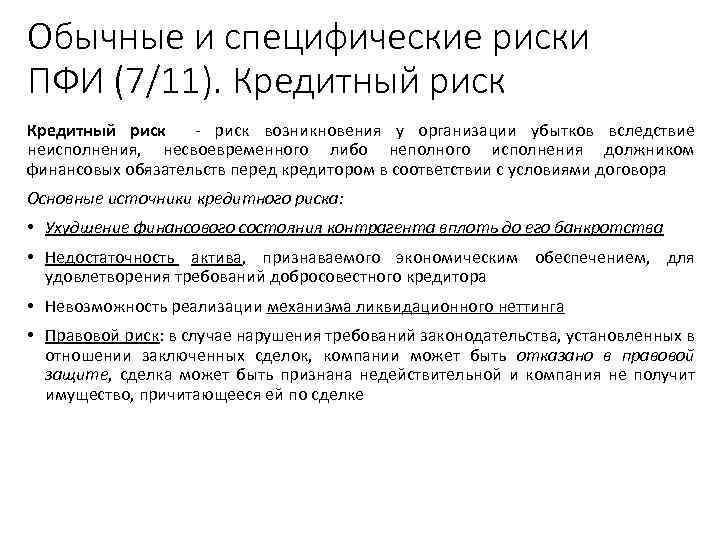 Обычные и специфические риски ПФИ (7/11). Кредитный риск

Кредитный риск - риск возникновения у организации убытков вследствие неисполнения, несвоевременного либо неполного исполнения должником финансовых обязательств перед кредитором в соответствии с условиями договора

Основные источники кредитного риска:

• Ухудшение финансового состояния контрагента вплоть до его банкротства

• Недостаточность актива, признаваемого экономическим обеспечением, для удовлетворения требований добросовестного кредитора

• Невозможность реализации механизма ликвидационного неттинга

• Правовой риск: в случае нарушения требований законодательства, установленных в отношении заключенных сделок, компании может быть отказано в правовой защите, сделка может быть признана недействительной и компания не получит имущество, причитающееся ей по сделке